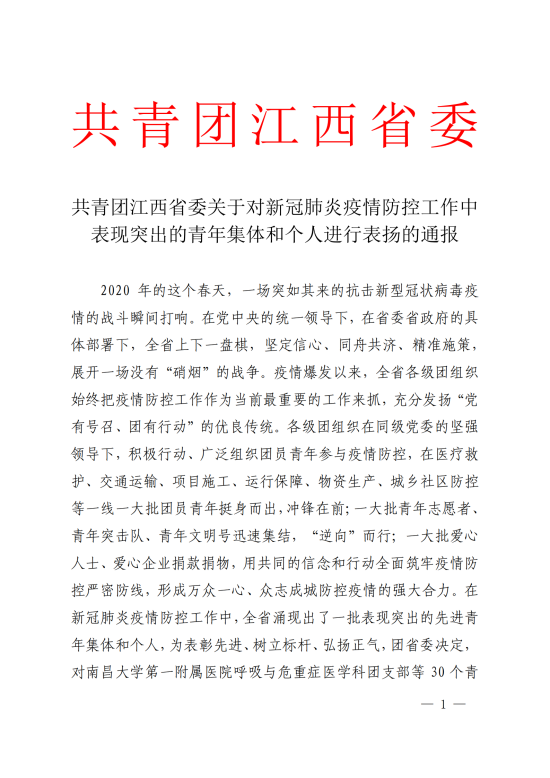 共青团江西省委

共青团江西省委关于对新冠肺炎疫情防控工作中表现突出的青年集体和个人进行表扬的通报

2020 年的这个春天，一场突如其来的抗击新型冠状病毒疫情的战斗瞬间打响。在党中央的统一领导下，在省委省政府的具体部署下，全省上下一盘棋，坚定信心、同舟共济、精准施策，展开一场没有“硝烟”的战争。疫情爆发以来，全省各级团组织始终把疫情防控工作作为当前最重要的工作来抓，充分发扬“党有号召、团有行动”的优良传统。各级团组织在同级党委的坚强领导下，积极行动、广泛组织团员青年参与疫情防控，在医疗救护、交通运输、项目施工、运行保障、物资生产、城乡社区防控等一线一大批团员青年挺身而出，冲锋在前；一大批青年志愿者、青年突击队、青年文明号迅速集结，“逆向”而行；一大批爱心人士、爱心企业捐款捐物，用共同的信念和行动全面筑牢疫情防控严密防线，形成万众一心、众志成城防控疫情的强大合力。在新冠肺炎疫情防控工作中，全省涌现出了一批表现突出的先进青年集体和个人，为表彰先进、树立标杆、弘扬正气，团省委决定，对南昌大学第一附属医院呼吸与危重症医学科团支部等 30 个青

— 1 —